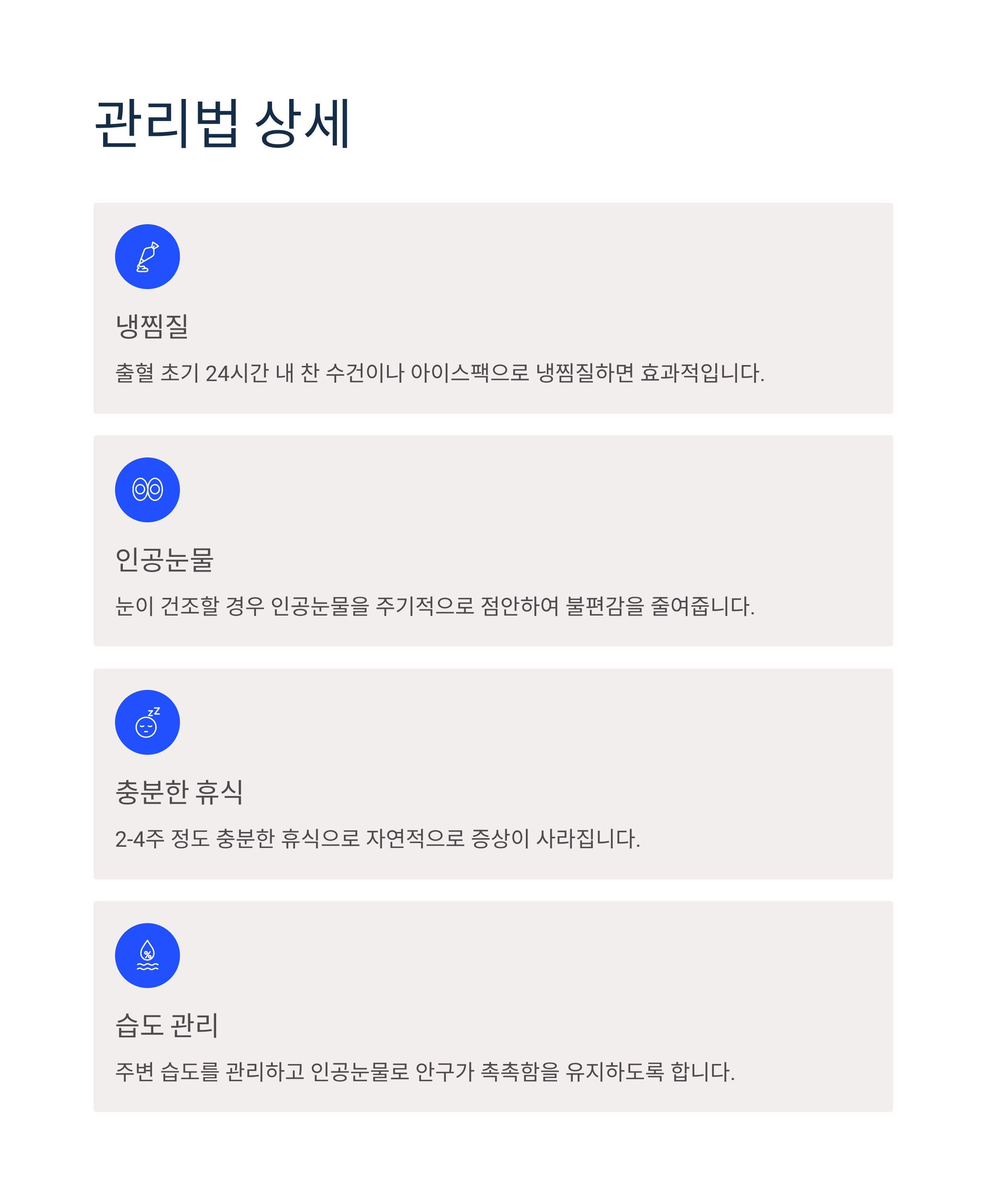 관리법 상세

냉찜질

출혈 초기 24시간 내 찬 수건이나 아이스팩으로 냉찜질하면 효과적입니다.

인공눈물

눈이 건조할 경우 인공눈물을 주기적으로 점안하여 불편감을 줄여줍니다.

zZ

충분한 휴식

2-4주 정도 충분한 휴식으로 자연적으로 증상이 사라집니다.

%

습도 관리

주변 습도를 관리하고 인공눈물로 안구가 촉촉함을 유지하도록 합니다.